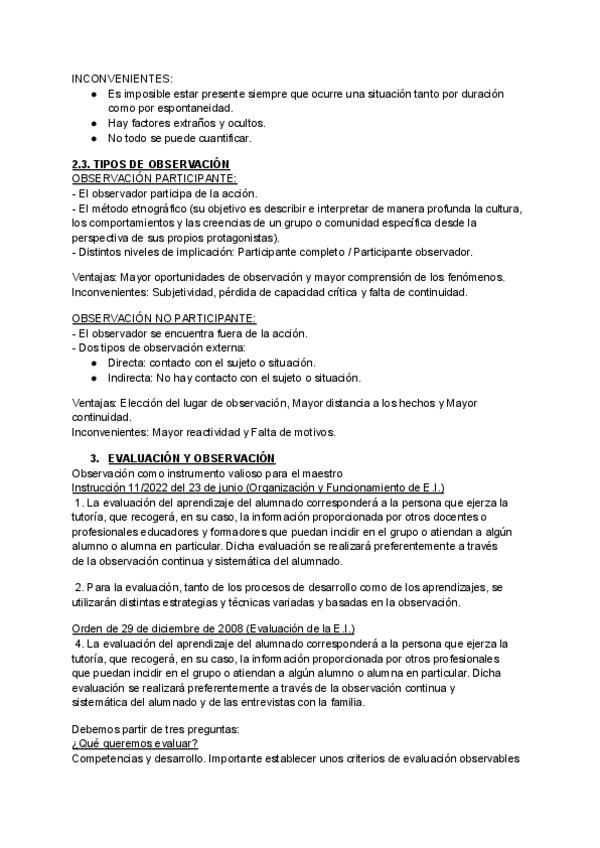 INCONVENIENTES:
• Es imposible estar presente siempre que ocurre una situación tanto por duración como por espontaneidad.
• Hay factores extraños y ocultos.
• No todo se puede cuantificar.

2.3. TIPOS DE OBSERVACIÓN
OBSERVACIÓN PARTICIPANTE:
- El observador participa de la acción.
- El método etnográfico (su objetivo es describir e interpretar de manera profunda la cultura, los comportamientos y las creencias de un grupo o comunidad específica desde la perspectiva de sus propios protagonistas).
- Distintos niveles de implicación: Participante completo / Participante observador.

Ventajas: Mayor oportunidades de observación y mayor comprensión de los fenómenos.
Inconvenientes: Subjetividad, pérdida de capacidad crítica y falta de continuidad.

OBSERVACIÓN NO PARTICIPANTE:
- El observador se encuentra fuera de la acción.
- Dos tipos de observación externa:
• Directa: contacto con el sujeto o situación.
• Indirecta: No hay contacto con el sujeto o situación.

Ventajas: Elección del lugar de observación, Mayor distancia a los hechos y Mayor continuidad.
Inconvenientes: Mayor reactividad y Falta de motivos.

3. EVALUACIÓN Y OBSERVACIÓN
Observación como instrumento valioso para el maestro
Instrucción 11/2022 del 23 de junio (Organización y Funcionamiento de E.I.)
1. La evaluación del aprendizaje del alumnado corresponderá a la persona que ejerza la tutoría, que recogerá, en su caso, la información proporcionada por otros docentes o profesionales educadores y formadores que puedan incidir en el grupo o atiendan a algún alumno o alumna en particular. Dicha evaluación se realizará preferentemente a través de la observación continua y sistemática del alumnado.

2. Para la evaluación, tanto de los procesos de desarrollo como de los aprendizajes, se utilizarán distintas estrategias y técnicas variadas y basadas en la observación.

Orden de 29 de diciembre de 2008 (Evaluación de la E.I.)
4. La evaluación del aprendizaje del alumnado corresponderá a la persona que ejerza la tutoría, que recogerá, en su caso, la información proporcionada por otros profesionales que puedan incidir en el grupo o atiendan a algún alumno o alumna en particular. Dicha evaluación se realizará preferentemente a través de la observación continua y sistemática del alumnado y de las entrevistas con la familia.

Debemos partir de tres preguntas:
¿Qué queremos evaluar?
Competencias y desarrollo. Importante establecer unos criterios de evaluación observables